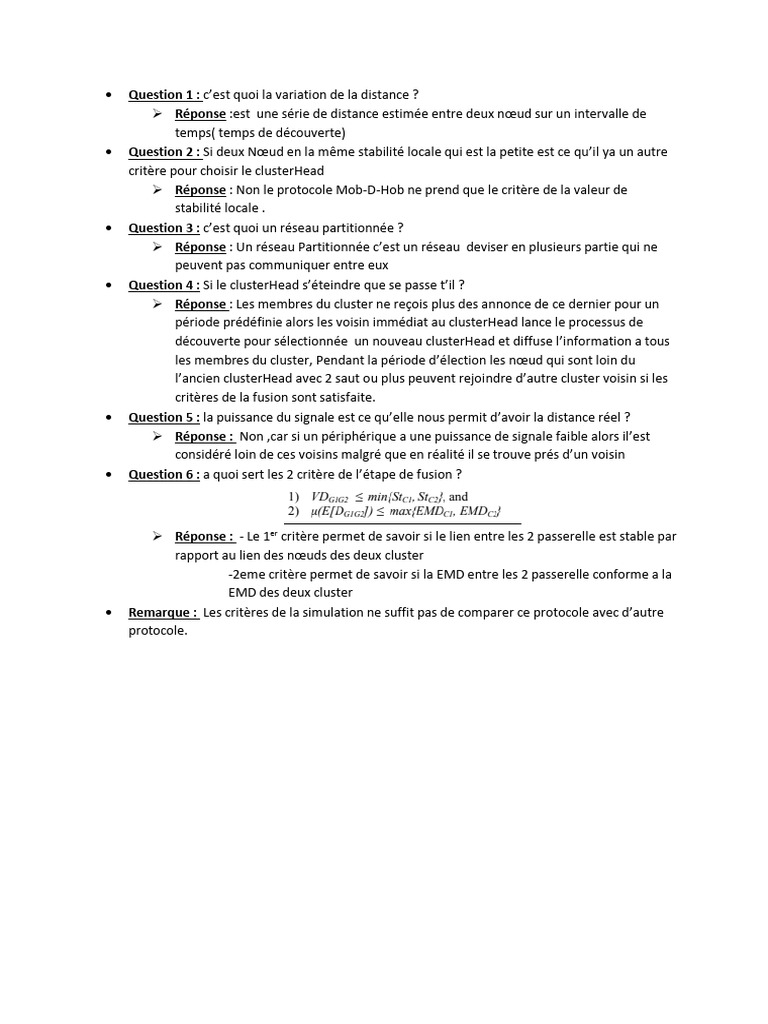 • Question 1 : c'est quoi la variation de la distance ?
➢ Réponse :est une série de distance estimée entre deux nœud sur un intervalle de temps( temps de découverte)
• Question 2 : Si deux Nœud en la même stabilité locale qui est la petite est ce qu'il ya un autre critère pour choisir le clusterHead
➢ Réponse : Non le protocole Mob-D-Hob ne prend que le critère de la valeur de stabilité locale .
• Question 3 : c'est quoi un réseau partitionnée ?
➢ Réponse : Un réseau Partitionnée c'est un réseau deviser en plusieurs partie qui ne peuvent pas communiquer entre eux
• Question 4 : Si le clusterHead s'éteindre que se passe t'il ?
➢ Réponse : Les membres du cluster ne reçois plus des annonce de ce dernier pour un période prédéfinie alors les voisin immédiat au clusterHead lance le processus de découverte pour sélectionnée un nouveau clusterHead et diffuse l'information a tous les membres du cluster, Pendant la période d'élection les nœud qui sont loin du l'ancien clusterHead avec 2 saut ou plus peuvent rejoindre d'autre cluster voisin si les critères de la fusion sont satisfaite.
• Question 5 : la puissance du signale est ce qu'elle nous permit d'avoir la distance réel ?
➢ Réponse : Non ,car si un périphérique a une puissance de signale faible alors il'est considéré loin de ces voisins malgré que en réalité il se trouve prés d'un voisin
• Question 6 : a quoi sert les 2 critère de l'étape de fusion ?
1) $VD_{G1G2} \leq min\{St_{C1}, St_{C2}\}$, and
2) $\mu(E[D_{G1G2}]) \leq max\{EMD_{C1}, EMD_{C2}\}$
➢ Réponse : - Le 1$^{er}$ critère permet de savoir si le lien entre les 2 passerelle est stable par rapport au lien des nœuds des deux cluster
-2eme critère permet de savoir si la EMD entre les 2 passerelle conforme a la EMD des deux cluster
• Remarque : Les critères de la simulation ne suffit pas de comparer ce protocole avec d'autre protocole.